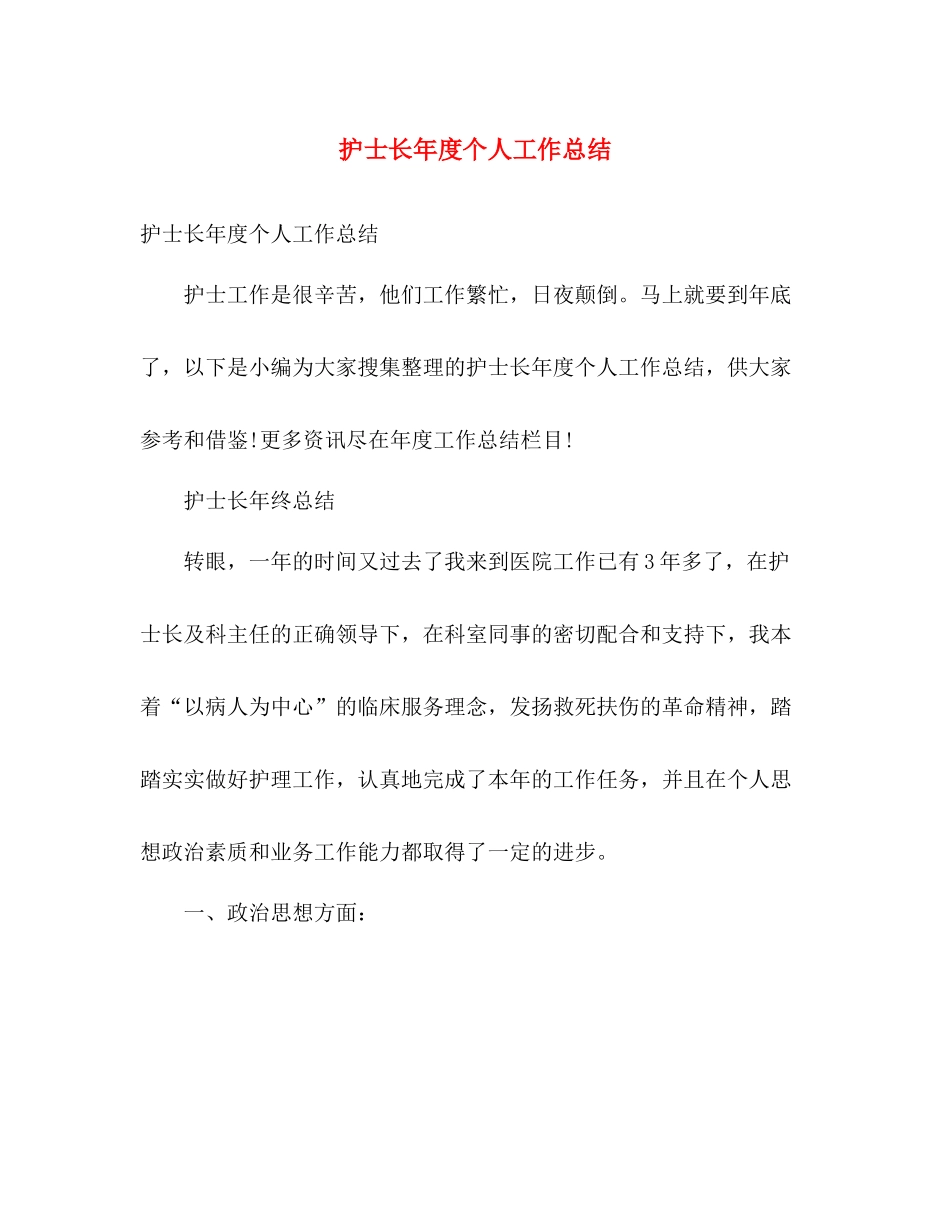 护士长年度个人工作总结

护士长年度个人工作总结

护士工作是很辛苦，他们工作繁忙，日夜颠倒。马上就要到年底了，以下是小编为大家搜集整理的护士长年度个人工作总结，供大家参考和借鉴!更多资讯尽在年度工作总结栏目!

护士长年终总结

转眼，一年的时间又过去了我来到医院工作已有3年多了，在护士长及科主任的正确领导下，在科室同事的密切配合和支持下，我本着“以病人为中心”的临床服务理念，发扬救死扶伤的革命精神，踏踏实实做好护理工作，认真地完成了本年的工作任务，并且在个人思想政治素质和业务工作能力都取得了一定的进步。

一、政治思想方面：